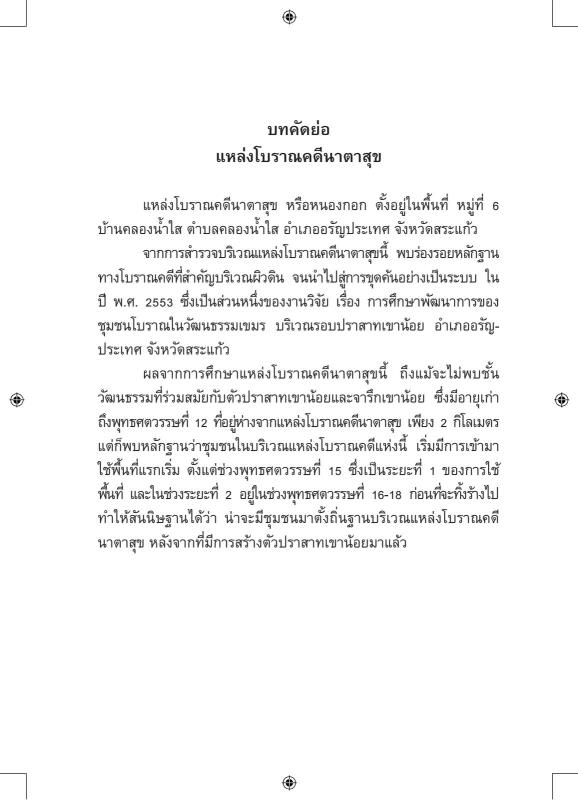 บทคัดย่อ
แหล่งโบราณคดีนาตาสุข

แหล่งโบราณคดีนาตาสุข หรือหนองกอก ตั้งอยู่ในพื้นที่ หมู่ที่ 6 บ้านคลองน้ำใส ตำบลคลองน้ำใส อำเภออรัญประเทศ จังหวัดสระแก้ว

จากการสำรวจบริเวณแหล่งโบราณคดีนาตาสุขนี้ พบร่องรอยหลักฐานทางโบราณคดีที่สำคัญบริเวณผิวดิน จนนำไปสู่การขุดค้นอย่างเป็นระบบ ในปี พ.ศ. 2553 ซึ่งเป็นส่วนหนึ่งของงานวิจัย เรื่อง การศึกษาพัฒนาการของชุมชนโบราณในวัฒนธรรมเขมร บริเวณรอบปราสาทเขาน้อย อำเภออรัญประเทศ จังหวัดสระแก้ว

ผลจากการศึกษาแหล่งโบราณคดีนาตาสุขนี้ ถึงแม้จะไม่พบชั้นวัฒนธรรมที่ร่วมสมัยกับตัวปราสาทเขาน้อยและจารึกเขาน้อย ซึ่งมีอายุเก่าถึงพุทธศตวรรษที่ 12 ที่อยู่ห่างจากแหล่งโบราณคดีนาตาสุข เพียง 2 กิโลเมตร แต่ก็พบหลักฐานว่าชุมชนในบริเวณแหล่งโบราณคดีแห่งนี้ เริ่มมีการเข้ามาใช้พื้นที่แรกเริ่ม ตั้งแต่ช่วงพุทธศตวรรษที่ 15 ซึ่งเป็นระยะที่ 1 ของการใช้พื้นที่ และในช่วงระยะที่ 2 อยู่ในช่วงพุทธศตวรรษที่ 16-18 ก่อนที่จะทิ้งร้างไป ทำให้สันนิษฐานได้ว่า น่าจะมีชุมชนมาตั้งถิ่นฐานบริเวณแหล่งโบราณคดีนาตาสุข หลังจากที่มีการสร้างตัวปราสาทเขาน้อยมาแล้ว